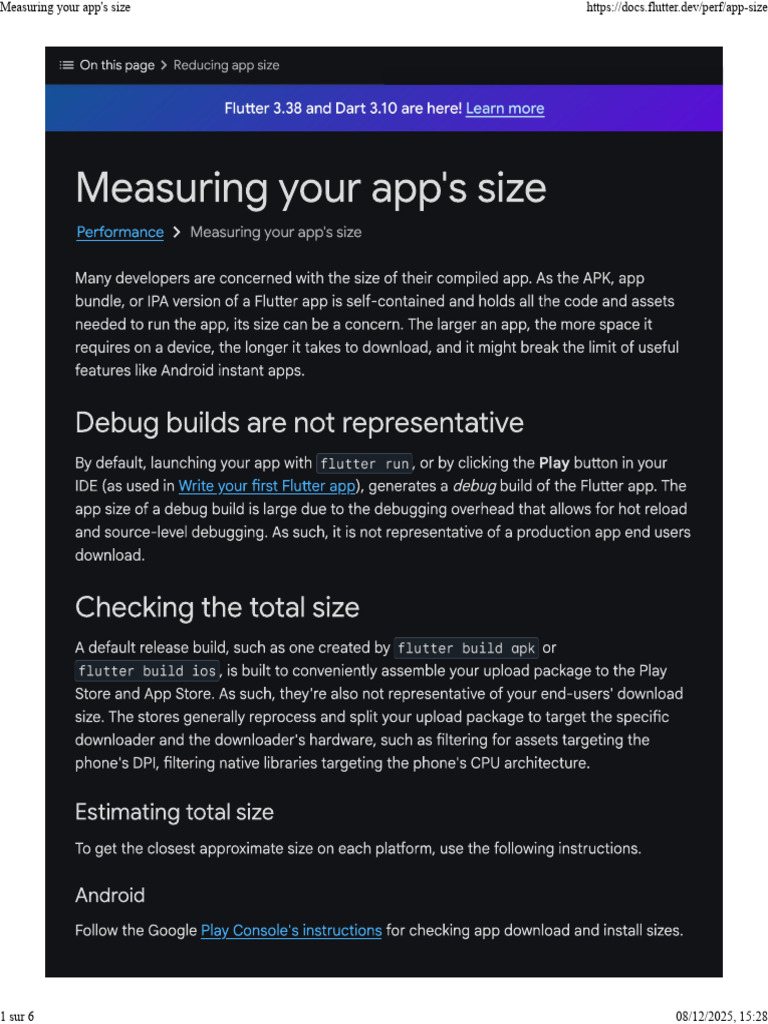 Measuring your app's size

https://docs.flutter.dev/perf/app-size

On this page > Reducing app size

Flutter 3.38 and Dart 3.10 are here! Learn more

Measuring your app's size

Performance > Measuring your app's size

Many developers are concerned with the size of their compiled app. As the APK, app bundle, or IPA version of a Flutter app is self-contained and holds all the code and assets needed to run the app, its size can be a concern. The larger an app, the more space it requires on a device, the longer it takes to download, and it might break the limit of useful features like Android instant apps.

Debug builds are not representative

By default, launching your app with flutter run, or by clicking the Play button in your IDE (as used in Write your first Flutter app), generates a debug build of the Flutter app. The app size of a debug build is large due to the debugging overhead that allows for hot reload and source-level debugging. As such, it is not representative of a production app end users download.

Checking the total size

A default release build, such as one created by flutter build apk or flutter build ios, is built to conveniently assemble your upload package to the Play Store and App Store. As such, they're also not representative of your end-users' download size. The stores generally reprocess and split your upload package to target the specific downloader and the downloader's hardware, such as filtering for assets targeting the phone's DPI, filtering native libraries targeting the phone's CPU architecture.

Estimating total size

To get the closest approximate size on each platform, use the following instructions.

Android

Follow the Google Play Console's instructions for checking app download and install sizes.

1 sur 6

08/12/2025, 15:28